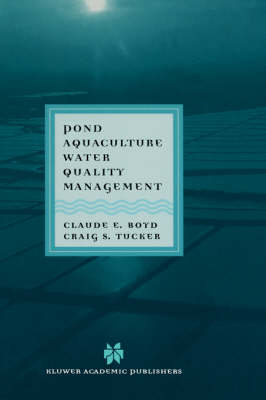 POND AQUACULTURE WATER QUALITY MANAGEMENT

CLAUDE E. BOYD
CRAIG S. TUCKER

KLUWER ACADEMIC PUBLISHERS